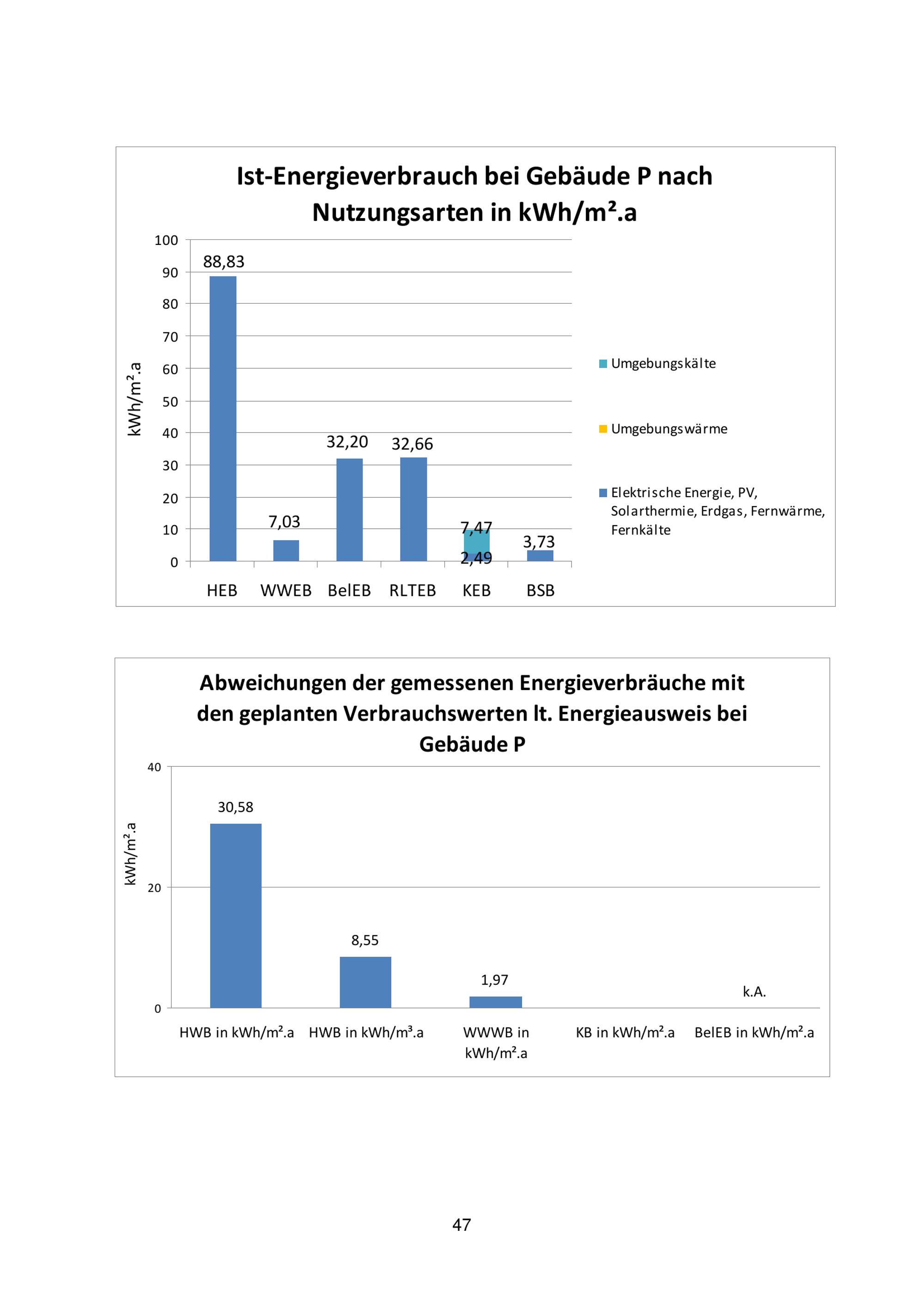 Ist-Energieverbrauch bei Gebäude P nach Nutzungsarten in kWh/m².a

kWh/m².a

100
90
80
70
60
50
40
30
20
10
0

88,83
7,03
32,20
32,66
7,47
2,49
3,73

HEB WWEB BelEB RLTEB KEB BSB

Umgebungskälte
Umgebungswärme
Elektrische Energie, PV, Solarthermie, Erdgas, Fernwärme, Fernkälte

Abweichungen der gemessenen Energieverbräuche mit den geplanten Verbrauchswerten lt. Energieausweis bei Gebäude P

kWh/m².a

40
20
0

30,58
8,55
1,97
k.A.

HWB in kWh/m².a HWB in kWh/m³.a WWWB in kWh/m².a KB in kWh/m².a BelEB in kWh/m².a

47